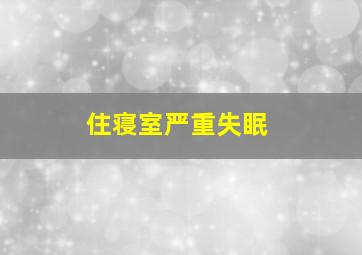 住寝室严重失眠